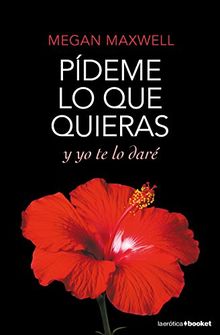 MEGAN MAXWELL

PÍDEME LO QUE QUIERAS

y yo te lo daré

laerótica booket